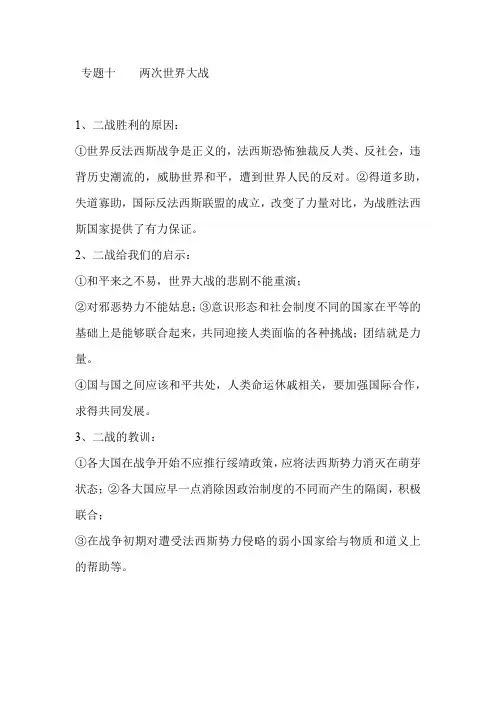 专题十　　两次世界大战

1、二战胜利的原因：

①世界反法西斯战争是正义的，法西斯恐怖独裁反人类、反社会，违背历史潮流的，威胁世界和平，遭到世界人民的反对。②得道多助，失道寡助，国际反法西斯联盟的成立，改变了力量对比，为战胜法西斯国家提供了有力保证。

2、二战给我们的启示：

①和平来之不易，世界大战的悲剧不能重演；

②对邪恶势力不能姑息；③意识形态和社会制度不同的国家在平等的基础上是能够联合起来，共同迎接人类面临的各种挑战；团结就是力量。

④国与国之间应该和平共处，人类命运休戚相关，要加强国际合作，求得共同发展。

3、二战的教训：

①各大国在战争开始不应推行绥靖政策，应将法西斯势力消灭在萌芽状态；②各大国应早一点消除因政治制度的不同而产生的隔阂，积极联合；

③在战争初期对遭受法西斯势力侵略的弱小国家给与物质和道义上的帮助等。